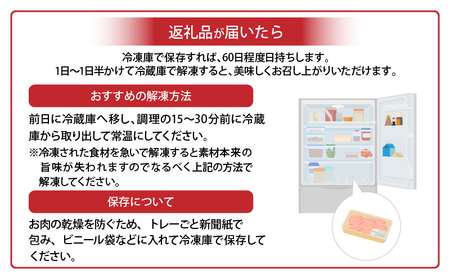 返礼品が届いたら

冷凍庫で保存すれば、60日程度日持ちします。
1日～1日半かけて冷蔵庫で解凍すると、美味しくお召し上がりいただけます。

おすすめの解凍方法

前日に冷蔵庫へ移し、調理の15～30分前に冷蔵庫から取り出して常温にしてください。

※冷凍された食材を急いで解凍すると素材本来の旨味が失われますのでなるべく上記の方法で解凍してください。

保存について

お肉の乾燥を防ぐため、トレーごと新聞紙で包み、ビニール袋などに入れて冷凍庫で保存してください。